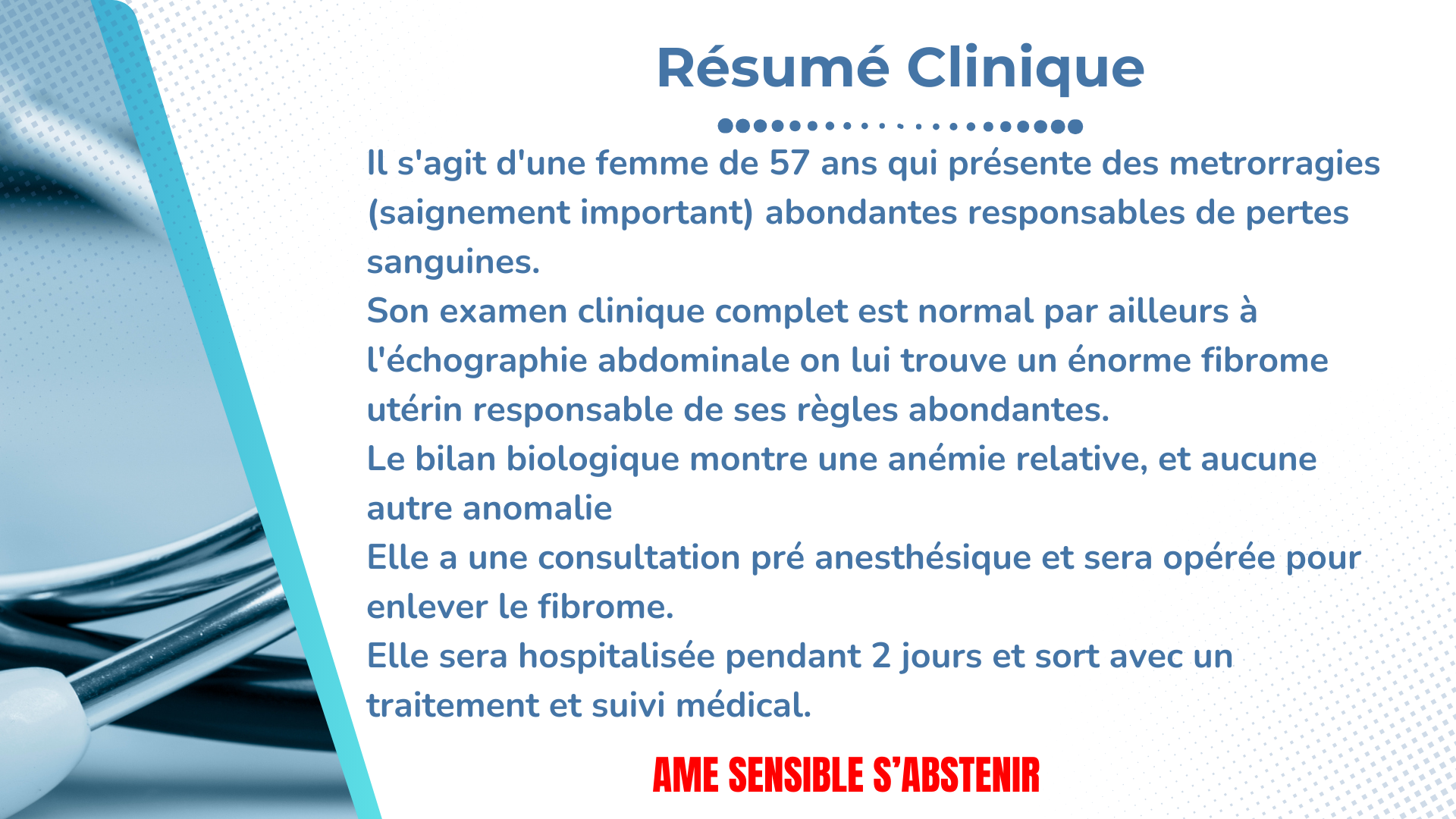 Résumé Clinique

Il s'agit d'une femme de 57 ans qui présente des metrorragies (saignement important) abondantes responsables de pertes sanguines.
Son examen clinique complet est normal par ailleurs à l'échographie abdominale on lui trouve un énorme fibrome utérin responsable de ses règles abondantes.
Le bilan biologique montre une anémie relative, et aucune autre anomalie
Elle a une consultation pré anesthésique et sera opérée pour enlever le fibrome.
Elle sera hospitalisée pendant 2 jours et sort avec un traitement et suivi médical.

AME SENSIBLE S'ABSTENIR